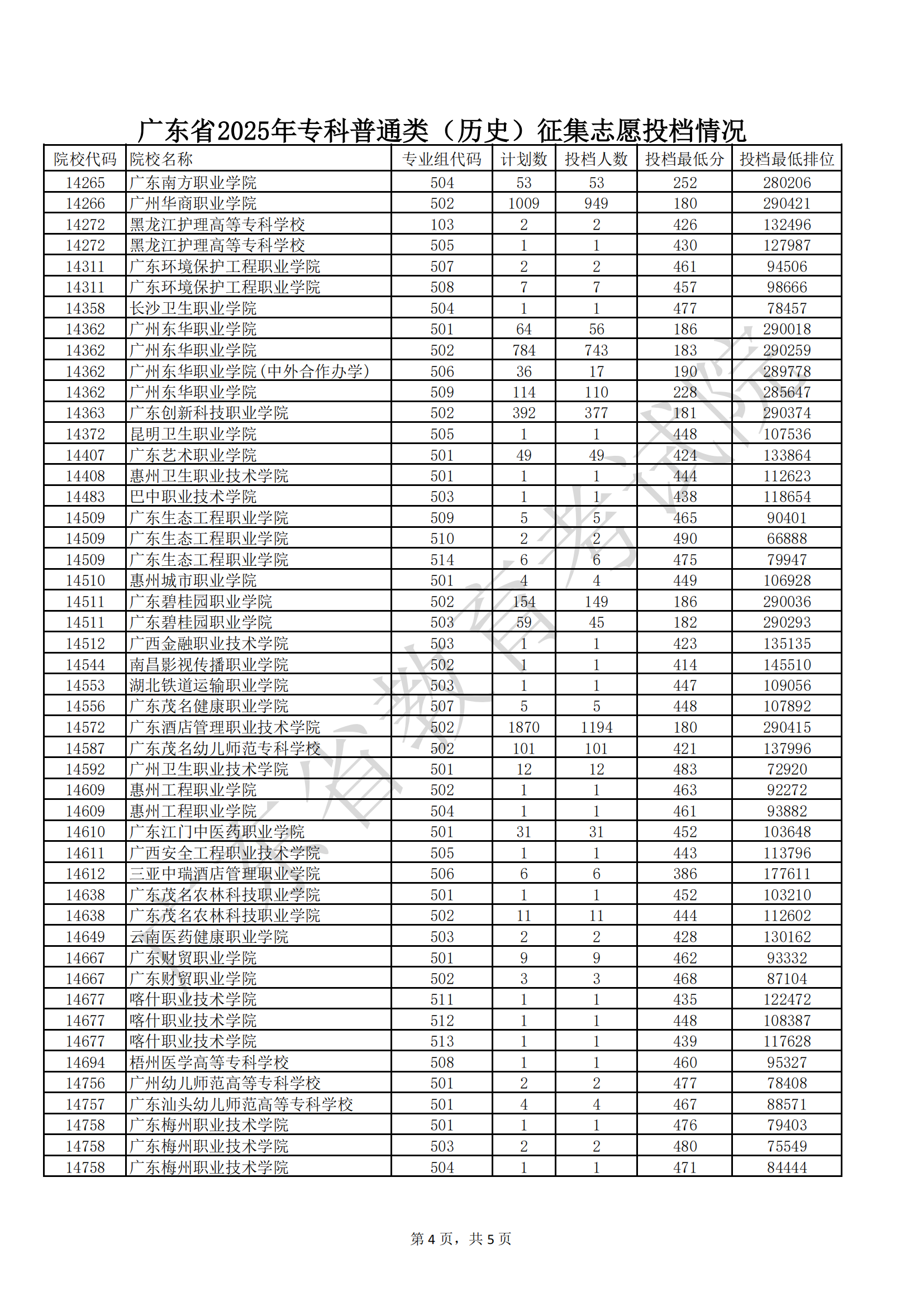 广东省2025年专科普通类（历史）征集志愿投档情况

| 院校代码 | 院校名称 | 专业组代码 | 计划数 | 投档人数 | 投档最低分 | 投档最低排位 |
|---|---|---|---|---|---|---|
| 14265 | 广东南方职业学院 | 504 | 53 | 53 | 252 | 280206 |
| 14266 | 广州华商职业学院 | 502 | 1009 | 949 | 180 | 290421 |
| 14272 | 黑龙江护理高等专科学校 | 103 | 2 | 2 | 426 | 132496 |
| 14272 | 黑龙江护理高等专科学校 | 505 | 1 | 1 | 430 | 127987 |
| 14311 | 广东环境保护工程职业学院 | 507 | 2 | 2 | 461 | 94506 |
| 14311 | 广东环境保护工程职业学院 | 508 | 7 | 7 | 457 | 98666 |
| 14358 | 长沙卫生职业学院 | 504 | 1 | 1 | 477 | 78457 |
| 14362 | 广州东华职业学院 | 501 | 64 | 56 | 186 | 290018 |
| 14362 | 广州东华职业学院 | 502 | 784 | 743 | 183 | 290259 |
| 14362 | 广州东华职业学院(中外合作办学) | 506 | 36 | 17 | 190 | 289778 |
| 14362 | 广州东华职业学院 | 509 | 114 | 110 | 228 | 285647 |
| 14363 | 广东创新科技职业学院 | 502 | 392 | 377 | 181 | 290374 |
| 14372 | 昆明卫生职业学院 | 505 | 1 | 1 | 448 | 107536 |
| 14407 | 广东艺术职业学院 | 501 | 49 | 49 | 424 | 133864 |
| 14408 | 惠州卫生职业技术学院 | 501 | 1 | 1 | 444 | 112623 |
| 14483 | 巴中职业技术学院 | 503 | 1 | 1 | 438 | 118654 |
| 14509 | 广东生态工程职业学院 | 509 | 5 | 5 | 465 | 90401 |
| 14509 | 广东生态工程职业学院 | 510 | 2 | 2 | 490 | 66888 |
| 14509 | 广东生态工程职业学院 | 514 | 6 | 6 | 475 | 79947 |
| 14510 | 惠州城市职业学院 | 501 | 4 | 4 | 449 | 106928 |
| 14511 | 广东碧桂园职业学院 | 502 | 154 | 149 | 186 | 290036 |
| 14511 | 广东碧桂园职业学院 | 503 | 59 | 45 | 182 | 290293 |
| 14512 | 广西金融职业技术学院 | 503 | 1 | 1 | 423 | 135135 |
| 14544 | 南昌影视传播职业学院 | 502 | 1 | 1 | 414 | 145510 |
| 14553 | 湖北铁道运输职业学院 | 503 | 1 | 1 | 447 | 109056 |
| 14556 | 广东茂名健康职业学院 | 507 | 5 | 5 | 448 | 107892 |
| 14572 | 广东酒店管理职业技术学院 | 502 | 1870 | 1194 | 180 | 290415 |
| 14587 | 广东茂名幼儿师范专科学校 | 502 | 101 | 101 | 421 | 137996 |
| 14592 | 广州卫生职业技术学院 | 501 | 12 | 12 | 483 | 72920 |
| 14609 | 惠州工程职业学院 | 502 | 1 | 1 | 463 | 92272 |
| 14609 | 惠州工程职业学院 | 504 | 1 | 1 | 461 | 93882 |
| 14610 | 广东江门中医药职业学院 | 501 | 31 | 31 | 452 | 103648 |
| 14611 | 广西安全工程职业技术学院 | 505 | 1 | 1 | 443 | 113796 |
| 14612 | 三亚中瑞酒店管理职业学院 | 506 | 6 | 6 | 386 | 177611 |
| 14638 | 广东茂名农林科技职业学院 | 501 | 1 | 1 | 452 | 103210 |
| 14638 | 广东茂名农林科技职业学院 | 502 | 11 | 11 | 444 | 112602 |
| 14649 | 云南医药健康职业学院 | 503 | 2 | 2 | 428 | 130162 |
| 14667 | 广东财贸职业学院 | 501 | 9 | 9 | 462 | 93332 |
| 14667 | 广东财贸职业学院 | 502 | 3 | 3 | 468 | 87104 |
| 14677 | 喀什职业技术学院 | 511 | 1 | 1 | 435 | 122472 |
| 14677 | 喀什职业技术学院 | 512 | 1 | 1 | 448 | 108387 |
| 14677 | 喀什职业技术学院 | 513 | 1 | 1 | 439 | 117628 |
| 14694 | 梧州医学高等专科学校 | 508 | 1 | 1 | 460 | 95327 |
| 14756 | 广州幼儿师范高等专科学校 | 501 | 2 | 2 | 477 | 78408 |
| 14757 | 广东汕头幼儿师范高等专科学校 | 501 | 4 | 4 | 467 | 88571 |
| 14758 | 广东梅州职业技术学院 | 501 | 1 | 1 | 476 | 79403 |
| 14758 | 广东梅州职业技术学院 | 503 | 2 | 2 | 480 | 75549 |
| 14758 | 广东梅州职业技术学院 | 504 | 1 | 1 | 471 | 84444 |

广东省教育考试院

第 4 页，共 5 页